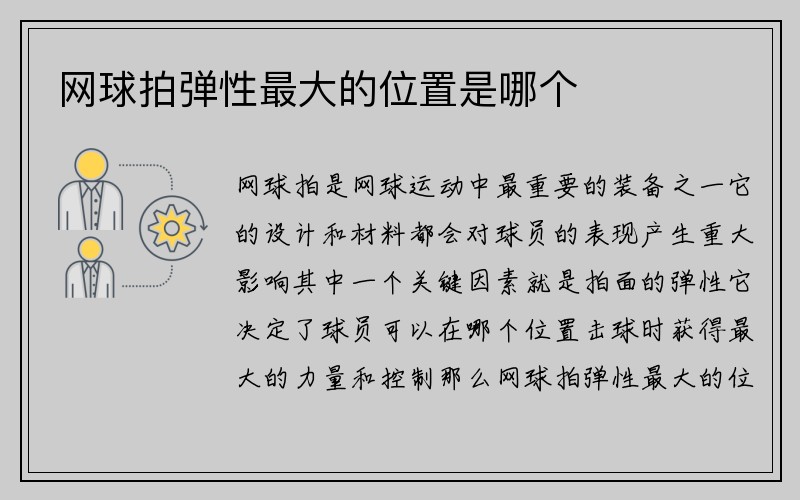 网球拍弹性最大的位置是哪个

网球拍是网球运动中最重要的装备之一它的设计和材料都会对球员的表现产生重大影响其中一个关键因素就是拍面的弹性它决定了球员可以在哪个位置击球时获得最大的力量和控制那么网球拍弹性最大的位